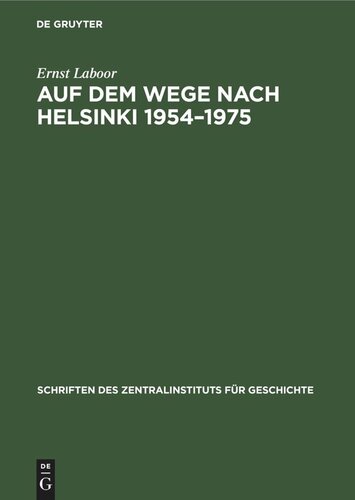 DE GRUYTER

Ernst Laboor

AUF DEM WEGE NACH HELSINKI 1954–1975

SCHRIFTEN DES ZENTRALINSTITUTS FÜR GESCHICHTE

DE G